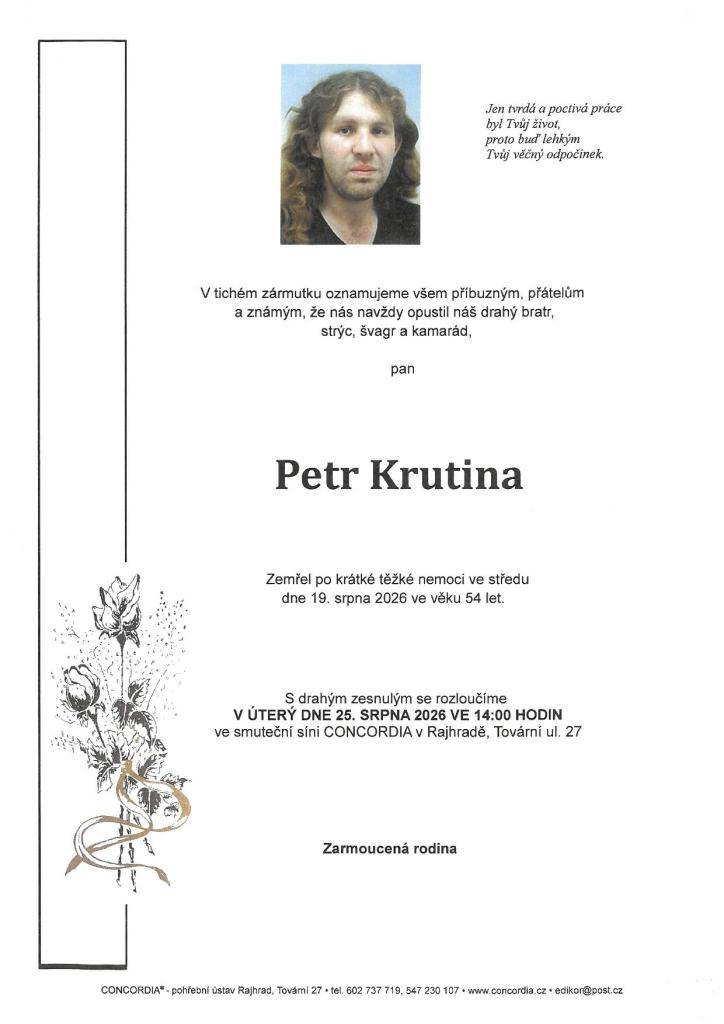 Jen tvrdá a poctivá práce
byl Tvůj život,
proto buď lehkým
Tvůj věčný odpočinek.

V tichém zármutku oznamujeme všem příbuzným, přátelům a známým, že nás navždy opustil náš drahý bratr, strýc, švagr a kamarád,

pan

Petr Krutina

Zemřel po krátké těžké nemoci ve středu dne 19. srpna 2026 ve věku 54 let.

S drahým zesnulým se rozloučíme
V ÚTERÝ DNE 25. SRPNA 2026 VE 14:00 HODIN
ve smuteční síni CONCORDIA v Rajhradě, Tovární ul. 27

Zarmoucená rodina

CONCORDIA® - pohřební ústav Rajhrad, Tovární 27 • tel. 602 737 719, 547 230 107 • www.concordia.cz • edikor@post.cz